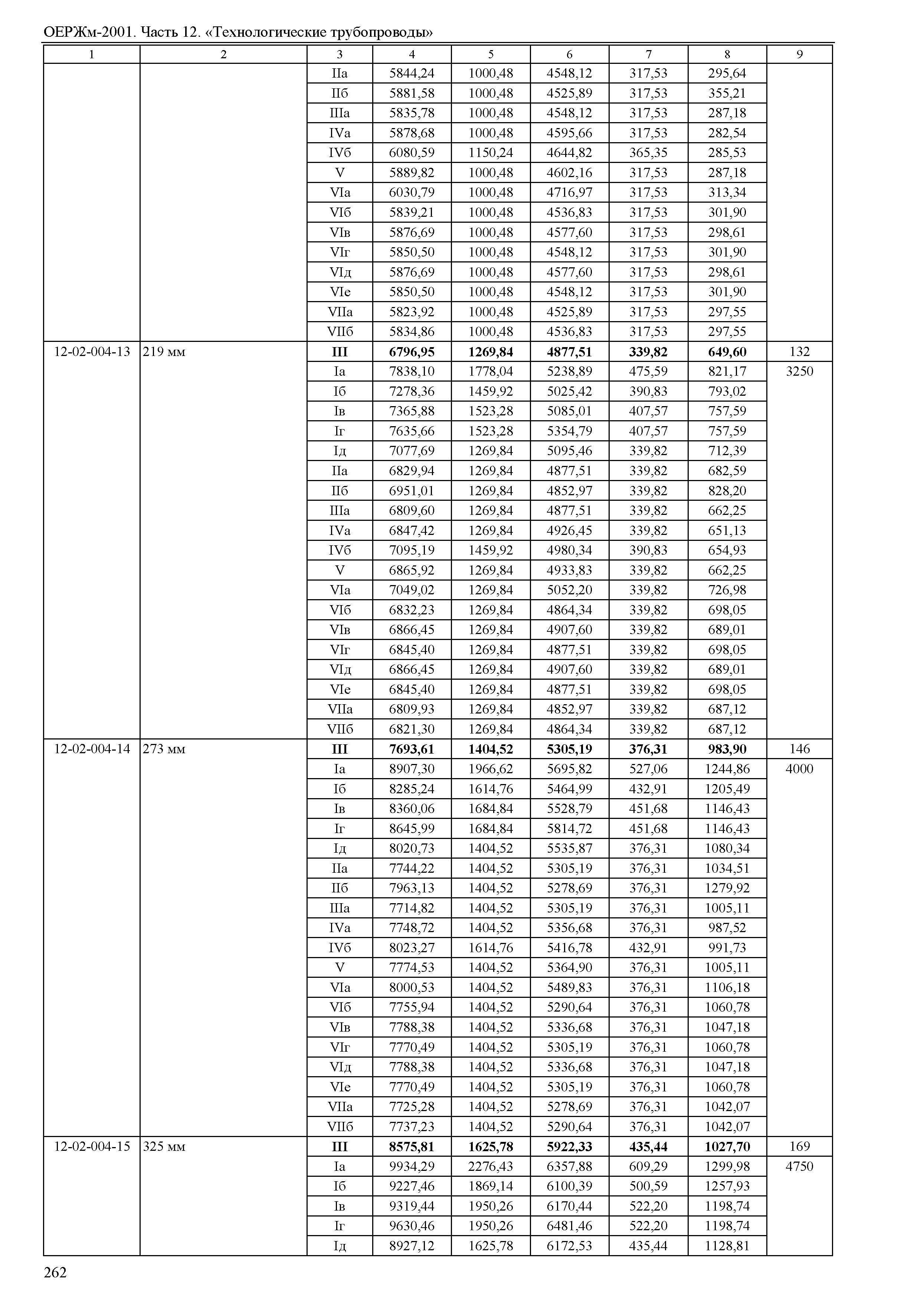 ОЕРЖм-2001. Часть 12. «Технологические трубопроводы»

| 1 | 2 | 3 | 4 | 5 | 6 | 7 | 8 | 9 |
|---|---|---|---|---|---|---|---|---|
| | | IIа | 5844,24 | 1000,48 | 4548,12 | 317,53 | 295,64 | |
| | | IIб | 5881,58 | 1000,48 | 4525,89 | 317,53 | 355,21 | |
| | | IIIа | 5835,78 | 1000,48 | 4548,12 | 317,53 | 287,18 | |
| | | IVа | 5878,68 | 1000,48 | 4595,66 | 317,53 | 282,54 | |
| | | IVб | 6080,59 | 1150,24 | 4644,82 | 365,35 | 285,53 | |
| | | V | 5889,82 | 1000,48 | 4602,16 | 317,53 | 287,18 | |
| | | VIа | 6030,79 | 1000,48 | 4716,97 | 317,53 | 313,34 | |
| | | VIб | 5839,21 | 1000,48 | 4536,83 | 317,53 | 301,90 | |
| | | VIв | 5876,69 | 1000,48 | 4577,60 | 317,53 | 298,61 | |
| | | VIг | 5850,50 | 1000,48 | 4548,12 | 317,53 | 301,90 | |
| | | VIд | 5876,69 | 1000,48 | 4577,60 | 317,53 | 298,61 | |
| | | VIе | 5850,50 | 1000,48 | 4548,12 | 317,53 | 301,90 | |
| | | VIIа | 5823,92 | 1000,48 | 4525,89 | 317,53 | 297,55 | |
| | | VIIб | 5834,86 | 1000,48 | 4536,83 | 317,53 | 297,55 | |
| 12-02-004-13 | 219 мм | **III** | **6796,95** | **1269,84** | **4877,51** | **339,82** | **649,60** | 132 |
| | | Iа | 7838,10 | 1778,04 | 5238,89 | 475,59 | 821,17 | 3250 |
| | | Iб | 7278,36 | 1459,92 | 5025,42 | 390,83 | 793,02 | |
| | | Iв | 7365,88 | 1523,28 | 5085,01 | 407,57 | 757,59 | |
| | | Iг | 7635,66 | 1523,28 | 5354,79 | 407,57 | 757,59 | |
| | | Iд | 7077,69 | 1269,84 | 5095,46 | 339,82 | 712,39 | |
| | | IIа | 6829,94 | 1269,84 | 4877,51 | 339,82 | 682,59 | |
| | | IIб | 6951,01 | 1269,84 | 4852,97 | 339,82 | 828,20 | |
| | | IIIа | 6809,60 | 1269,84 | 4877,51 | 339,82 | 662,25 | |
| | | IVа | 6847,42 | 1269,84 | 4926,45 | 339,82 | 651,13 | |
| | | IVб | 7095,19 | 1459,92 | 4980,34 | 390,83 | 654,93 | |
| | | V | 6865,92 | 1269,84 | 4933,83 | 339,82 | 662,25 | |
| | | VIа | 7049,02 | 1269,84 | 5052,20 | 339,82 | 726,98 | |
| | | VIб | 6832,23 | 1269,84 | 4864,34 | 339,82 | 698,05 | |
| | | VIв | 6866,45 | 1269,84 | 4907,60 | 339,82 | 689,01 | |
| | | VIг | 6845,40 | 1269,84 | 4877,51 | 339,82 | 698,05 | |
| | | VIд | 6866,45 | 1269,84 | 4907,60 | 339,82 | 689,01 | |
| | | VIе | 6845,40 | 1269,84 | 4877,51 | 339,82 | 698,05 | |
| | | VIIа | 6809,93 | 1269,84 | 4852,97 | 339,82 | 687,12 | |
| | | VIIб | 6821,30 | 1269,84 | 4864,34 | 339,82 | 687,12 | |
| 12-02-004-14 | 273 мм | **III** | **7693,61** | **1404,52** | **5305,19** | **376,31** | **983,90** | 146 |
| | | Iа | 8907,30 | 1966,62 | 5695,82 | 527,06 | 1244,86 | 4000 |
| | | Iб | 8285,24 | 1614,76 | 5464,99 | 432,91 | 1205,49 | |
| | | Iв | 8360,06 | 1684,84 | 5528,79 | 451,68 | 1146,43 | |
| | | Iг | 8645,99 | 1684,84 | 5814,72 | 451,68 | 1146,43 | |
| | | Iд | 8020,73 | 1404,52 | 5535,87 | 376,31 | 1080,34 | |
| | | IIа | 7744,22 | 1404,52 | 5305,19 | 376,31 | 1034,51 | |
| | | IIб | 7963,13 | 1404,52 | 5278,69 | 376,31 | 1279,92 | |
| | | IIIа | 7714,82 | 1404,52 | 5305,19 | 376,31 | 1005,11 | |
| | | IVа | 7748,72 | 1404,52 | 5356,68 | 376,31 | 987,52 | |
| | | IVб | 8023,27 | 1614,76 | 5416,78 | 432,91 | 991,73 | |
| | | V | 7774,53 | 1404,52 | 5364,90 | 376,31 | 1005,11 | |
| | | VIа | 8000,53 | 1404,52 | 5489,83 | 376,31 | 1106,18 | |
| | | VIб | 7755,94 | 1404,52 | 5290,64 | 376,31 | 1060,78 | |
| | | VIв | 7788,38 | 1404,52 | 5336,68 | 376,31 | 1047,18 | |
| | | VIг | 7770,49 | 1404,52 | 5305,19 | 376,31 | 1060,78 | |
| | | VIд | 7788,38 | 1404,52 | 5336,68 | 376,31 | 1047,18 | |
| | | VIе | 7770,49 | 1404,52 | 5305,19 | 376,31 | 1060,78 | |
| | | VIIа | 7725,28 | 1404,52 | 5278,69 | 376,31 | 1042,07 | |
| | | VIIб | 7737,23 | 1404,52 | 5290,64 | 376,31 | 1042,07 | |
| 12-02-004-15 | 325 мм | **III** | **8575,81** | **1625,78** | **5922,33** | **435,44** | **1027,70** | 169 |
| | | Iа | 9934,29 | 2276,43 | 6357,88 | 609,29 | 1299,98 | 4750 |
| | | Iб | 9227,46 | 1869,14 | 6100,39 | 500,59 | 1257,93 | |
| | | Iв | 9319,44 | 1950,26 | 6170,44 | 522,20 | 1198,74 | |
| | | Iг | 9630,46 | 1950,26 | 6481,46 | 522,20 | 1198,74 | |
| | | Iд | 8927,12 | 1625,78 | 6172,53 | 435,44 | 1128,81 | |

262